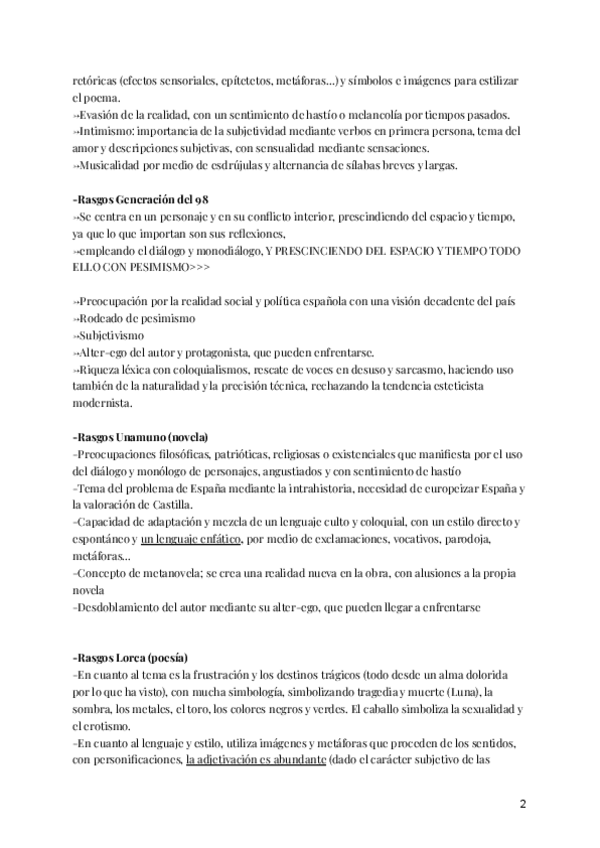 retóricas (efectos sensoriales, epítetetos, metáforas...) y símbolos e imágenes para estilizar el poema.
↣Evasión de la realidad, con un sentimiento de hastío o melancolía por tiempos pasados.
↣Intimismo: importancia de la subjetividad mediante verbos en primera persona, tema del amor y descripciones subjetivas, con sensualidad mediante sensaciones.
↣Musicalidad por medio de esdrújulas y alternancia de sílabas breves y largas.

-Rasgos Generación del 98
↣Se centra en un personaje y en su conflicto interior, prescindiendo del espacio y tiempo, ya que lo que importan son sus reflexiones,
↣empleando el diálogo y monodiálogo, Y PRESCINCIENDO DEL ESPACIO Y TIEMPO TODO ELLO CON PESIMISMO>>>

↣Preocupación por la realidad social y política española con una visión decadente del país
↣Rodeado de pesimismo
↣Subjetivismo
↣Alter-ego del autor y protagonista, que pueden enfrentarse.
↣Riqueza léxica con coloquialismos, rescate de voces en desuso y sarcasmo, haciendo uso también de la naturalidad y la precisión técnica, rechazando la tendencia esteticista modernista.

-Rasgos Unamuno (novela)
-Preocupaciones filosóficas, patrióticas, religiosas o existenciales que manifiesta por el uso del diálogo y monólogo de personajes, angustiados y con sentimiento de hastío
-Tema del problema de España mediante la intrahistoria, necesidad de europeizar España y la valoración de Castilla.
-Capacidad de adaptación y mezcla de un lenguaje culto y coloquial, con un estilo directo y espontáneo y un lenguaje enfático, por medio de exclamaciones, vocativos, parodoja, metáforas...
-Concepto de metanovela; se crea una realidad nueva en la obra, con alusiones a la propia novela
-Desdoblamiento del autor mediante su alter-ego, que pueden llegar a enfrentarse

-Rasgos Lorca (poesía)
-En cuanto al tema es la frustración y los destinos trágicos (todo desde un alma dolorida por lo que ha visto), con mucha simbología, simbolizando tragedia y muerte (Luna), la sombra, los metales, el toro, los colores negros y verdes. El caballo simboliza la sexualidad y el erotismo.
-En cuanto al lenguaje y estilo, utiliza imágenes y metáforas que proceden de los sentidos, con personificaciones, la adjetivación es abundante (dado el carácter subjetivo de las

2